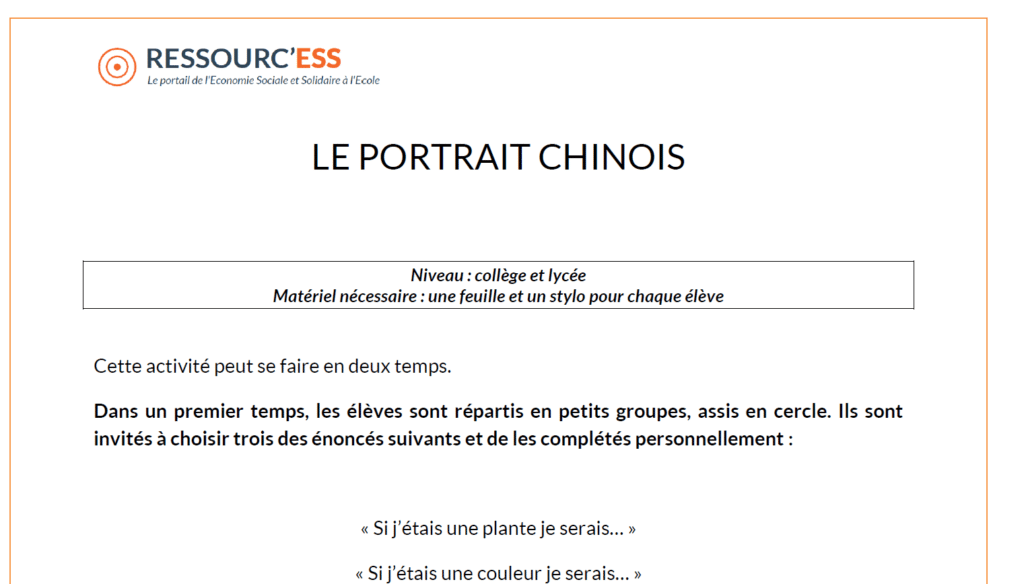 RESSOURC'ESS
Le portail de l'Economie Sociale et Solidaire à l'Ecole

LE PORTRAIT CHINOIS

Niveau : collège et lycée
Matériel nécessaire : une feuille et un stylo pour chaque élève

Cette activité peut se faire en deux temps.

Dans un premier temps, les élèves sont répartis en petits groupes, assis en cercle. Ils sont invités à choisir trois des énoncés suivants et de les complétés personnellement :

« Si j'étais une plante je serais… »

« Si j'étais une couleur je serais… »